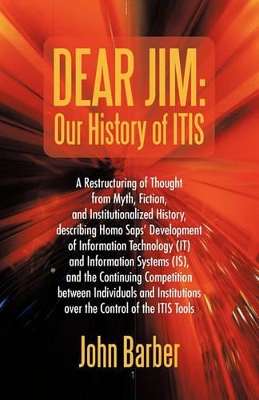 DEAR JIM:
Our History of ITIS

A Restructuring of Thought from Myth, Fiction, and Institutionalized History, describing Homo Saps' Development of Information Technology (IT) and Information Systems (IS), and the Continuing Competition between Individuals and Institutions over the Control of the ITIS Tools

John Barber